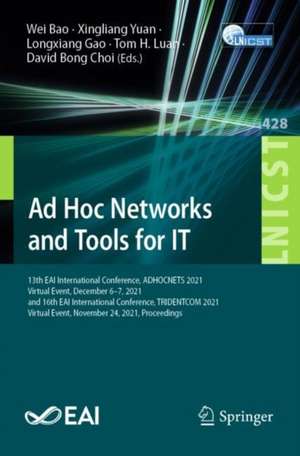 Wei Bao · Xingliang Yuan · Longxiang Gao · Tom H. Luan · David Bong Choi (Eds.)

LNICST

428

LNICST

Ad Hoc Networks and Tools for IT

13th EAI International Conference, ADHOCNETS 2021
Virtual Event, December 6–7, 2021
and 16th EAI International Conference, TRIDENTCOM 2021
Virtual Event, November 24, 2021, Proceedings

EAI

Springer